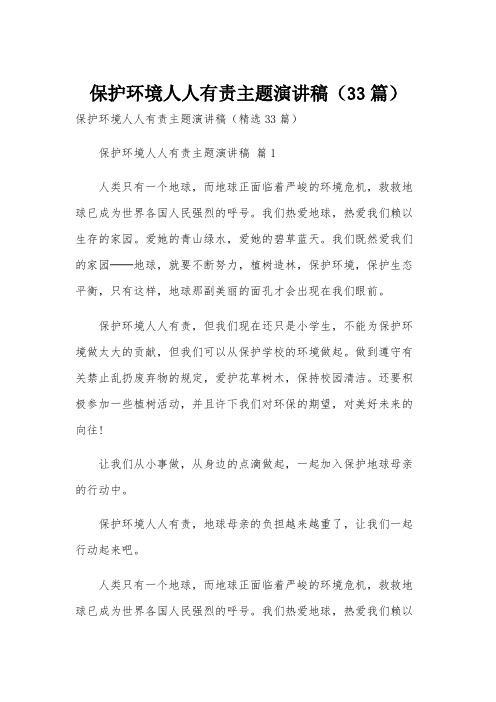 保护环境人人有责主题演讲稿（33篇）

保护环境人人有责主题演讲稿（精选33篇）

保护环境人人有责主题演讲稿 篇1

人类只有一个地球，而地球正面临着严峻的环境危机，救救地球已成为世界各国人民强烈的呼号。我们热爱地球，热爱我们赖以生存的家园。爱她的青山绿水，爱她的碧草蓝天。我们既然爱我们的家园——地球，就要不断努力，植树造林，保护环境，保护生态平衡，只有这样，地球那副美丽的面孔才会出现在我们眼前。

保护环境人人有责，但我们现在还只是小学生，不能为保护环境做太大的贡献，但我们可以从保护学校的环境做起。做到遵守有关禁止乱扔废弃物的规定，爱护花草树木，保持校园清洁。还要积极参加一些植树活动，并且许下我们对环保的期望，对美好未来的向往！

让我们从小事做，从身边的点滴做起，一起加入保护地球母亲的行动中。

保护环境人人有责，地球母亲的负担越来越重了，让我们一起行动起来吧。

人类只有一个地球，而地球正面临着严峻的环境危机，救救地球已成为世界各国人民强烈的呼号。我们热爱地球，热爱我们赖以